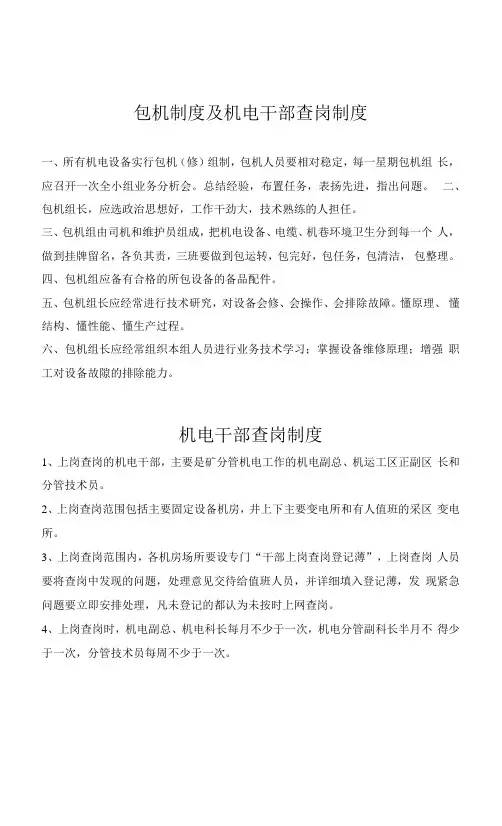 包机制度及机电干部查岗制度

一、所有机电设备实行包机（修）组制，包机人员要相对稳定，每一星期包机组 长，应召开一次全小组业务分析会。总结经验，布置任务，表扬先进，指出问题。 二、包机组长，应选政治思想好，工作干劲大，技术熟练的人担任。

三、包机组由司机和维护员组成，把机电设备、电缆、机巷环境卫生分到每一个 人，做到挂牌留名，各负其责，三班要做到包运转，包完好，包任务，包清洁， 包整理。

四、包机组应备有合格的所包设备的备品配件。

五、包机组长应经常进行技术研究，对设备会修、会操作、会排除故障。懂原理、 懂结构、懂性能、懂生产过程。

六、包机组长应经常组织本组人员进行业务技术学习；掌握设备维修原理；增强 职工对设备故隙的排除能力。

机电干部查岗制度

1、上岗查岗的机电干部，主要是矿分管机电工作的机电副总、机运工区正副区 长和分管技术员。

2、上岗查岗范围包括主要固定设备机房，井上下主要变电所和有人值班的采区 变电所。

3、上岗查岗范围内，各机房场所要设专门“干部上岗查岗登记薄”，上岗查岗 人员要将查岗中发现的问题，处理意见交待给值班人员，并详细填入登记薄，发 现紧急问题要立即安排处理，凡未登记的都认为未按时上网查岗。

4、上岗查岗时，机电副总、机电科长每月不少于一次，机电分管副科长半月不 得少于一次，分管技术员每周不少于一次。